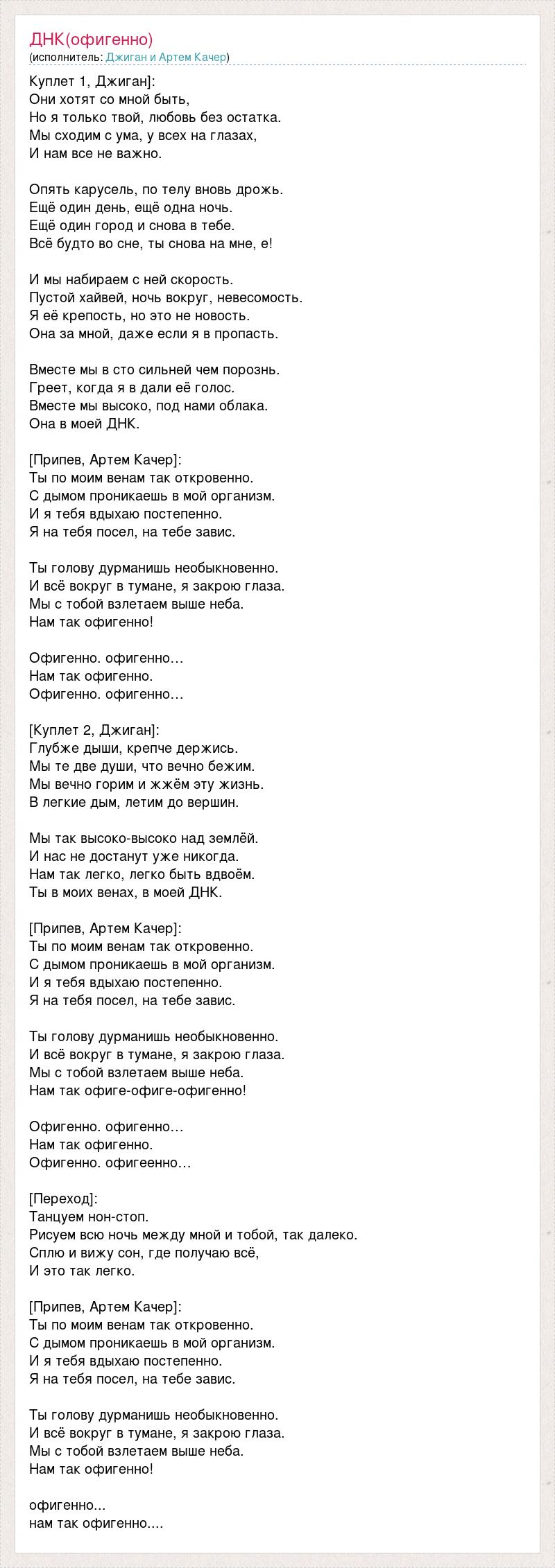 ДНК(офигенно)
(исполнитель: Джиган и Артем Качер)

Куплет 1, Джиган]:
Они хотят со мной быть,
Но я только твой, любовь без остатка.
Мы сходим с ума, у всех на глазах,
И нам все не важно.

Опять карусель, по телу вновь дрожь.
Ещё один день, ещё одна ночь.
Ещё один город и снова в тебе.
Всё будто во сне, ты снова на мне, е!

И мы набираем с ней скорость.
Пустой хайвей, ночь вокруг, невесомость.
Я её крепость, но это не новость.
Она за мной, даже если я в пропасть.

Вместе мы в сто сильней чем порознь.
Греет, когда я в дали её голос.
Вместе мы высоко, под нами облака.
Она в моей ДНК.

[Припев, Артем Качер]:
Ты по моим венам так откровенно.
С дымом проникаешь в мой организм.
И я тебя вдыхаю постепенно.
Я на тебя посел, на тебе завис.

Ты голову дурманишь необыкновенно.
И всё вокруг в тумане, я закрою глаза.
Мы с тобой взлетаем выше неба.
Нам так офигенно!

Офигенно. офигенно…
Нам так офигенно.
Офигенно. офигенно…

[Куплет 2, Джиган]:
Глубже дыши, крепче держись.
Мы те две души, что вечно бежим.
Мы вечно горим и жжём эту жизнь.
В легкие дым, летим до вершин.

Мы так высоко-высоко над землёй.
И нас не достанут уже никогда.
Нам так легко, легко быть вдвоём.
Ты в моих венах, в моей ДНК.

[Припев, Артем Качер]:
Ты по моим венам так откровенно.
С дымом проникаешь в мой организм.
И я тебя вдыхаю постепенно.
Я на тебя посел, на тебе завис.

Ты голову дурманишь необыкновенно.
И всё вокруг в тумане, я закрою глаза.
Мы с тобой взлетаем выше неба.
Нам так офиге-офиге-офигенно!

Офигенно. офигенно…
Нам так офигенно.
Офигенно. офигеенно…

[Переход]:
Танцуем нон-стоп.
Рисуем всю ночь между мной и тобой, так далеко.
Сплю и вижу сон, где получаю всё,
И это так легко.

[Припев, Артем Качер]:
Ты по моим венам так откровенно.
С дымом проникаешь в мой организм.
И я тебя вдыхаю постепенно.
Я на тебя посел, на тебе завис.

Ты голову дурманишь необыкновенно.
И всё вокруг в тумане, я закрою глаза.
Мы с тобой взлетаем выше неба.
Нам так офигенно!

офигенно...
нам так офигенно....